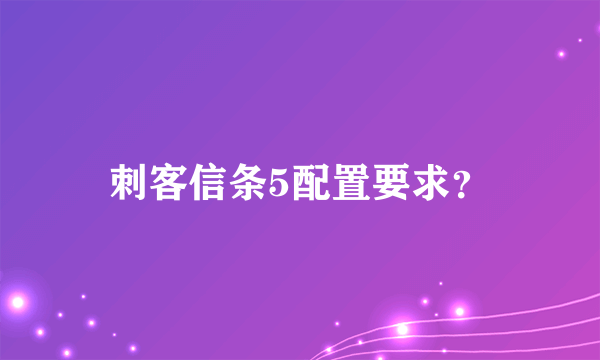 刺客信条5配置要求？